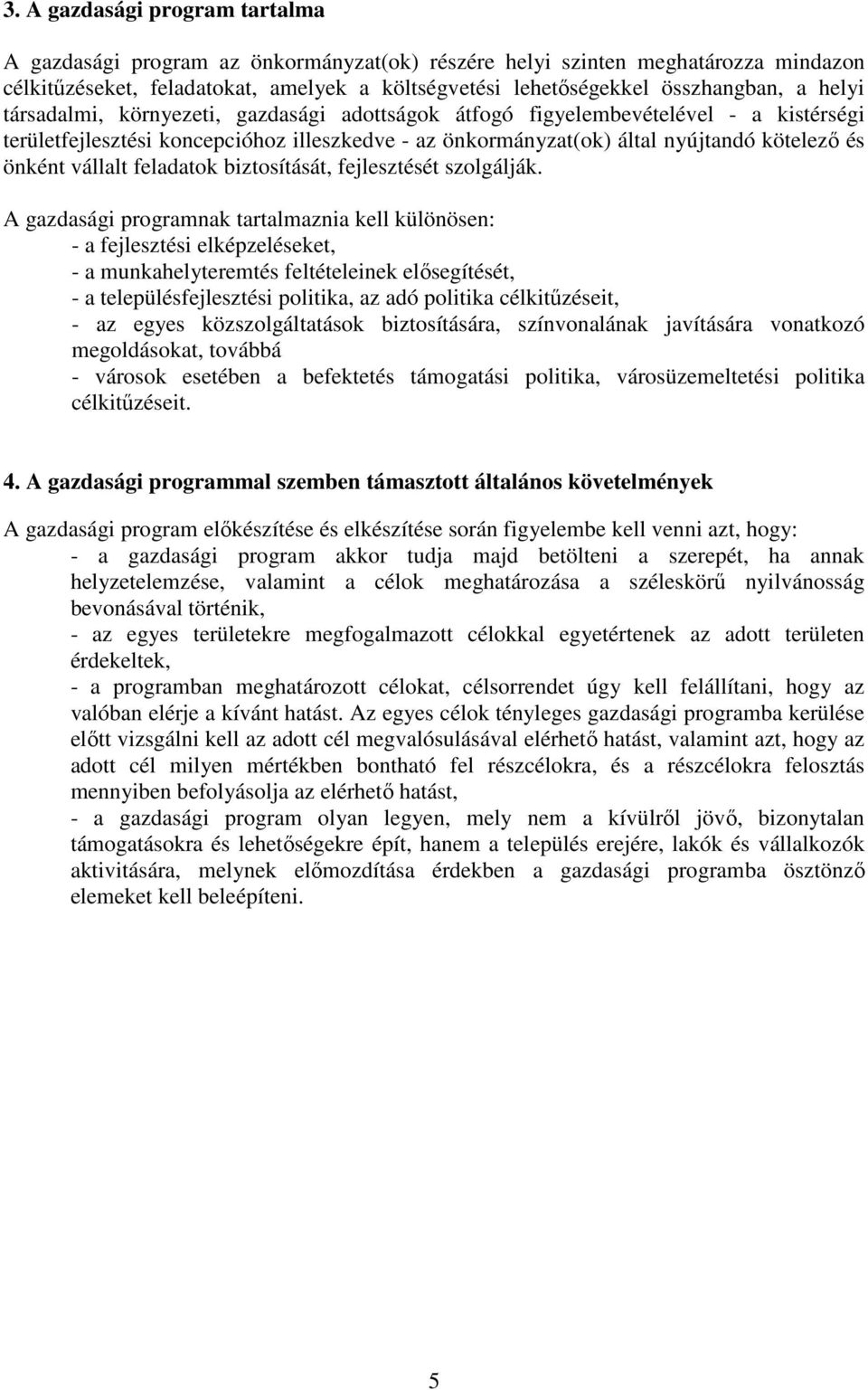 3. A gazdasági program tartalma

A gazdasági program az önkormányzat(ok) részére helyi szinten meghatározza mindazon célkitűzéseket, feladatokat, amelyek a költségvetési lehetőségekkel összhangban, a helyi társadalmi, környezeti, gazdasági adottságok átfogó figyelembevételével - a kistérségi területfejlesztési koncepcióhoz illeszkedve - az önkormányzat(ok) által nyújtandó kötelező és önként vállalt feladatok biztosítását, fejlesztését szolgálják.

A gazdasági programnak tartalmaznia kell különösen:
- a fejlesztési elképzeléseket,
- a munkahelyteremtés feltételeinek elősegítését,
- a településfejlesztési politika, az adó politika célkitűzéseit,
- az egyes közszolgáltatások biztosítására, színvonalának javítására vonatkozó megoldásokat, továbbá
- városok esetében a befektetés támogatási politika, városüzemeltetési politika célkitűzéseit.

4. A gazdasági programmal szemben támasztott általános követelmények

A gazdasági program előkészítése és elkészítése során figyelembe kell venni azt, hogy:
- a gazdasági program akkor tudja majd betölteni a szerepét, ha annak helyzetelemzése, valamint a célok meghatározása a széleskörű nyilvánosság bevonásával történik,
- az egyes területekre megfogalmazott célokkal egyetértenek az adott területen érdekeltek,
- a programban meghatározott célokat, célsorrendet úgy kell felállítani, hogy az valóban elérje a kívánt hatást. Az egyes célok tényleges gazdasági programba kerülése előtt vizsgálni kell az adott cél megvalósulásával elérhető hatást, valamint azt, hogy az adott cél milyen mértékben bontható fel részcélokra, és a részcélokra felosztás mennyiben befolyásolja az elérhető hatást,
- a gazdasági program olyan legyen, mely nem a kívülről jövő, bizonytalan támogatásokra és lehetőségekre épít, hanem a település erejére, lakók és vállalkozók aktivitására, melynek előmozdítása érdekben a gazdasági programba ösztönző elemeket kell beleépíteni.

5